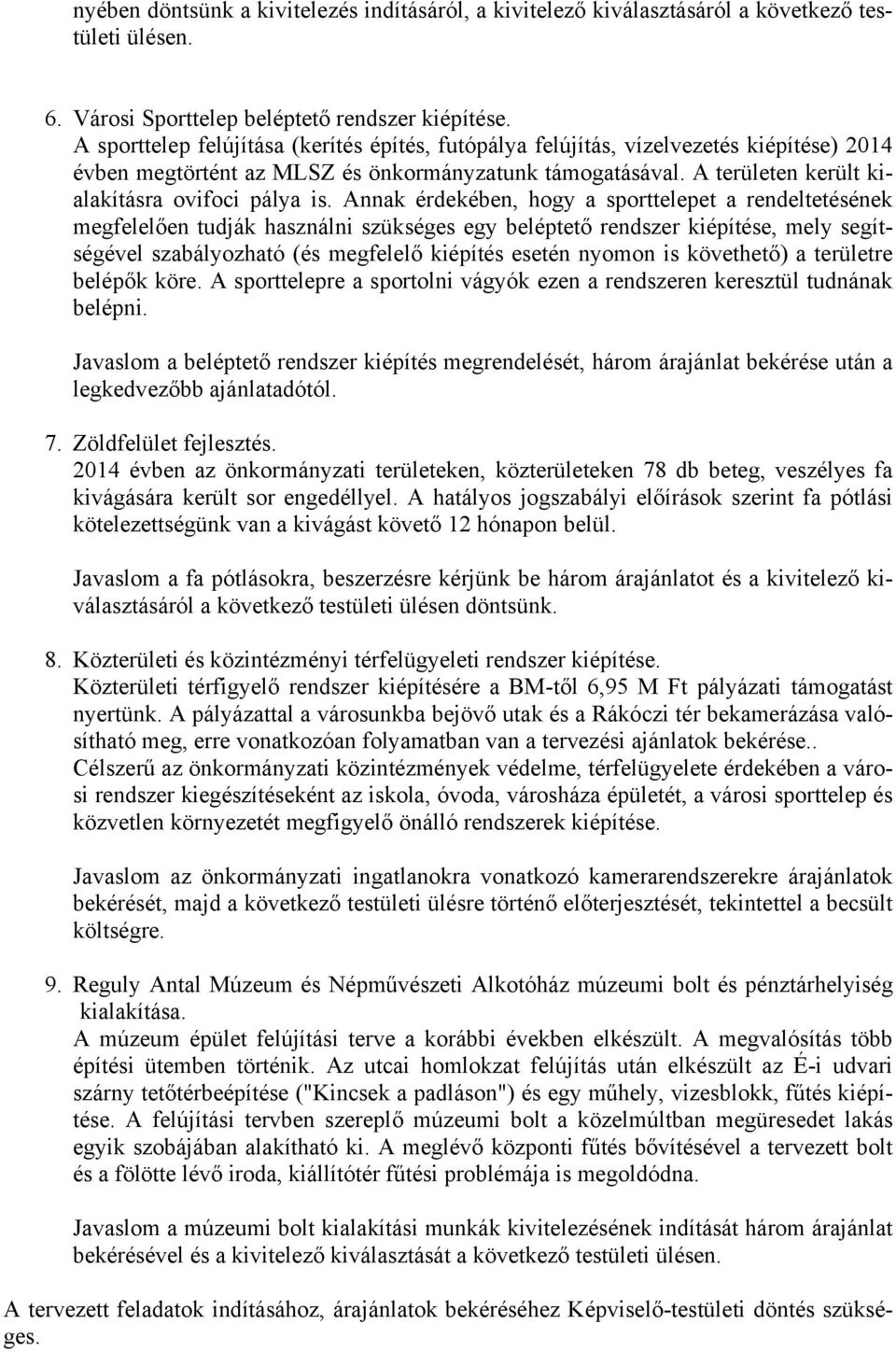 nyében döntsünk a kivitelezés indításáról, a kivitelező kiválasztásáról a következő testületi ülésen.

6. Városi Sporttelep beléptető rendszer kiépítése.
A sporttelep felújítása (kerítés építés, futópálya felújítás, vízelvezetés kiépítése) 2014 évben megtörtént az MLSZ és önkormányzatunk támogatásával. A területen került kialakításra ovifoci pálya is. Annak érdekében, hogy a sporttelepet a rendeltetésének megfelelően tudják használni szükséges egy beléptető rendszer kiépítése, mely segítségével szabályozható (és megfelelő kiépítés esetén nyomon is követhető) a területre belépők köre. A sporttelepre a sportolni vágyók ezen a rendszeren keresztül tudnának belépni.

Javaslom a beléptető rendszer kiépítés megrendelését, három árajánlat bekérése után a legkedvezőbb ajánlatadótól.

7. Zöldfelület fejlesztés.
2014 évben az önkormányzati területeken, közterületeken 78 db beteg, veszélyes fa kivágására került sor engedéllyel. A hatályos jogszabályi előírások szerint fa pótlási kötelezettségünk van a kivágást követő 12 hónapon belül.

Javaslom a fa pótlásokra, beszerzésre kérjünk be három árajánlatot és a kivitelező kiválasztásáról a következő testületi ülésen döntsünk.

8. Közterületi és közintézményi térfelügyeleti rendszer kiépítése.
Közterületi térfigyelő rendszer kiépítésére a BM-től 6,95 M Ft pályázati támogatást nyertünk. A pályázattal a városunkba bejövő utak és a Rákóczi tér bekamerázása valósítható meg, erre vonatkozóan folyamatban van a tervezési ajánlatok bekérése..
Célszerű az önkormányzati közintézmények védelme, térfelügyelete érdekében a városi rendszer kiegészítéseként az iskola, óvoda, városháza épületét, a városi sporttelep és közvetlen környezetét megfigyelő önálló rendszerek kiépítése.

Javaslom az önkormányzati ingatlanokra vonatkozó kamerarendszerekre árajánlatok bekérését, majd a következő testületi ülésre történő előterjesztését, tekintettel a becsült költségre.

9. Reguly Antal Múzeum és Népművészeti Alkotóház múzeumi bolt és pénztárhelyiség kialakítása.
A múzeum épület felújítási terve a korábbi években elkészült. A megvalósítás több építési ütemben történik. Az utcai homlokzat felújítás után elkészült az É-i udvari szárny tetőtérbeépítése ("Kincsek a padláson") és egy műhely, vizesblokk, fűtés kiépítése. A felújítási tervben szereplő múzeumi bolt a közelmúltban megüresedet lakás egyik szobájában alakítható ki. A meglévő központi fűtés bővítésével a tervezett bolt és a fölötte lévő iroda, kiállítótér fűtési problémája is megoldódna.

Javaslom a múzeumi bolt kialakítási munkák kivitelezésének indítását három árajánlat bekérésével és a kivitelező kiválasztását a következő testületi ülésen.

A tervezett feladatok indításához, árajánlatok bekéréséhez Képviselő-testületi döntés szükséges.